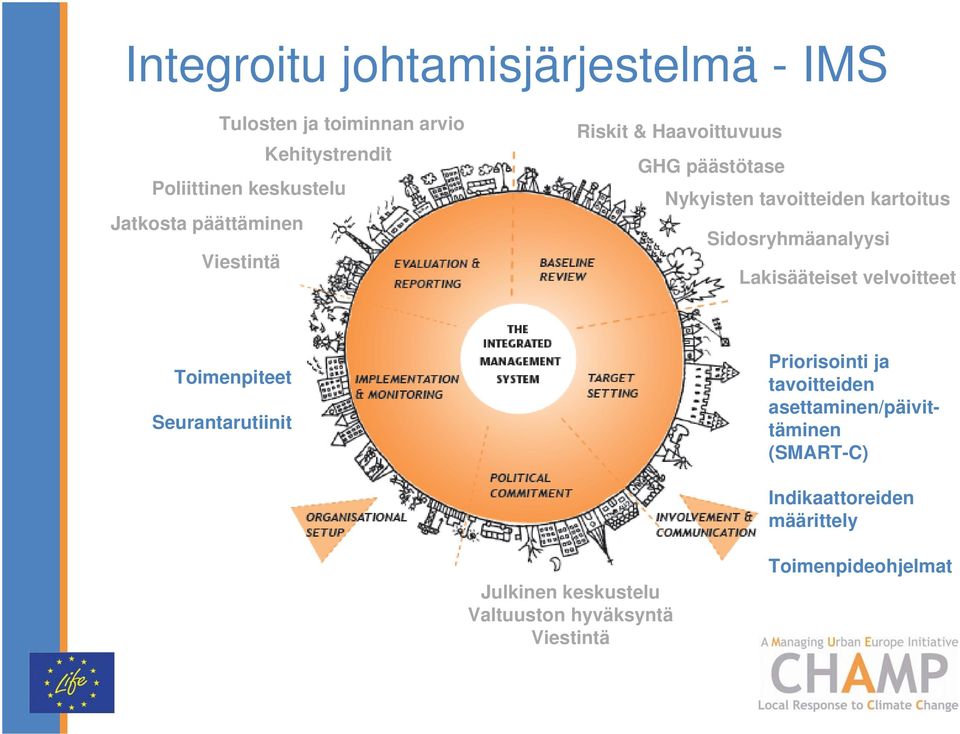 Integroitu johtamisjärjestelmä - IMS

Tulosten ja toiminnan arvio
Kehitystrendit
Poliittinen keskustelu
Jatkosta päättäminen
Viestintä

Riskit & Haavoittuvuus
GHG päästötase
Nykyisten tavoitteiden kartoitus
Sidosryhmäanalyysi
Lakisääteiset velvoitteet

EVALUATION & REPORTING
BASELINE REVIEW
THE INTEGRATED MANAGEMENT SYSTEM
IMPLEMENTATION & MONITORING
TARGET SETTING
POLITICAL COMMITMENT
ORGANISATIONAL SETUP
INVOLVEMENT & COMMUNICATION

Toimenpiteet

Seurantarutiinit

Priorisointi ja tavoitteiden asettaminen/päivittäminen (SMART-C)

Indikaattoreiden määrittely

Toimenpideohjelmat

Julkinen keskustelu
Valtuuston hyväksyntä
Viestintä

Life

A Managing Urban Europe Initiative
CHAMP
Local Response to Climate Change